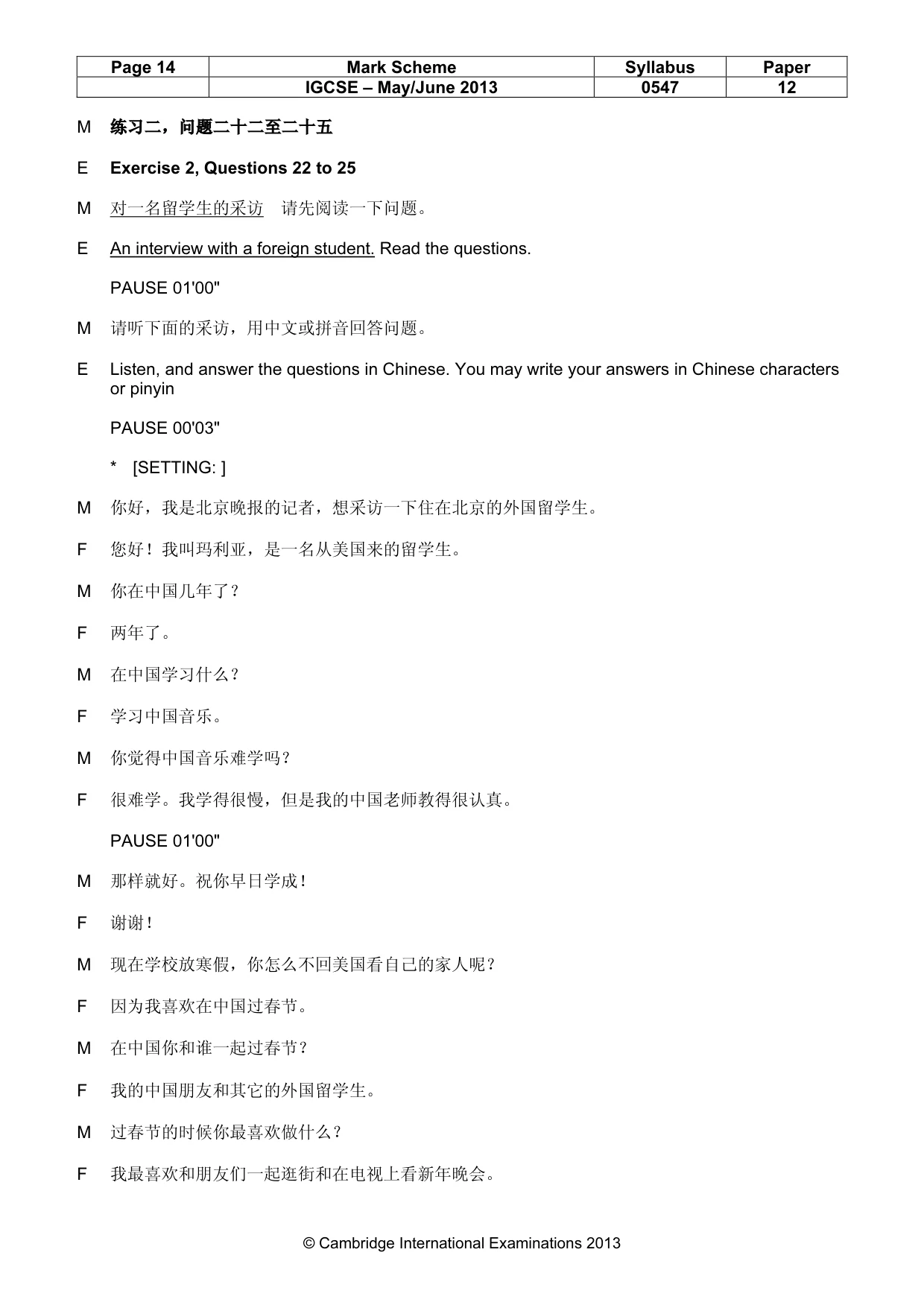 | Page 14 | Mark Scheme | Syllabus | Paper |
|---|---|---|---|
|  | IGCSE – May/June 2013 | 0547 | 12 |

M 练习二，问题二十二至二十五

E Exercise 2, Questions 22 to 25

M 对一名留学生的采访 请先阅读一下问题。

E An interview with a foreign student. Read the questions.

PAUSE 01'00"

M 请听下面的采访，用中文或拼音回答问题。

E Listen, and answer the questions in Chinese. You may write your answers in Chinese characters or pinyin

PAUSE 00'03"

* [SETTING: ]

M 你好，我是北京晚报的记者，想采访一下住在北京的外国留学生。

F 您好！我叫玛利亚，是一名从美国来的留学生。

M 你在中国几年了？

F 两年了。

M 在中国学习什么？

F 学习中国音乐。

M 你觉得中国音乐难学吗？

F 很难学。我学得很慢，但是我的中国老师教得很认真。

PAUSE 01'00"

M 那样就好。祝你早日学成！

F 谢谢！

M 现在学校放寒假，你怎么不回美国看自己的家人呢？

F 因为我喜欢在中国过春节。

M 在中国你和谁一起过春节？

F 我的中国朋友和其它的外国留学生。

M 过春节的时候你最喜欢做什么？

F 我最喜欢和朋友们一起逛街和在电视上看新年晚会。

© Cambridge International Examinations 2013